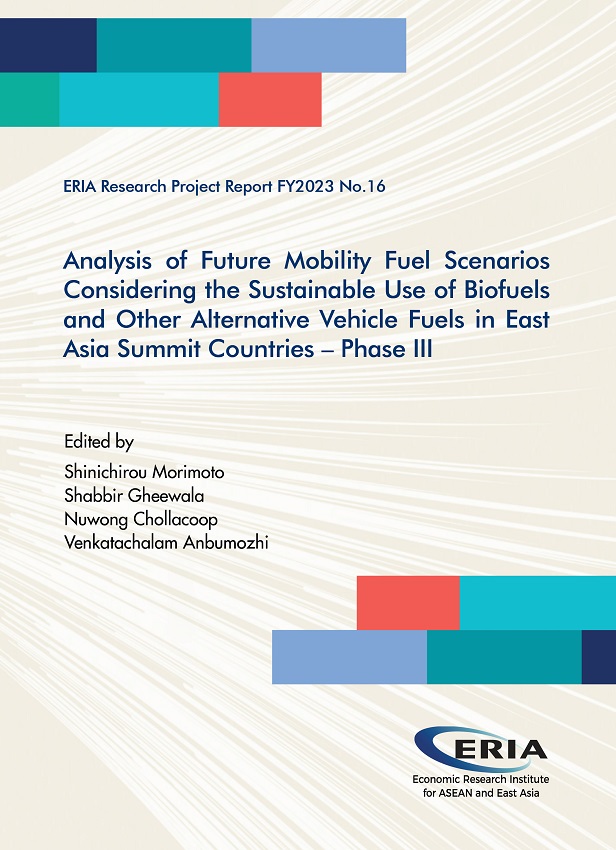 ERIA Research Project Report FY2023 No.16

Analysis of Future Mobility Fuel Scenarios Considering the Sustainable Use of Biofuels and Other Alternative Vehicle Fuels in East Asia Summit Countries – Phase III

Edited by
Shinichirou Morimoto
Shabbir Gheewala
Nuwong Chollacoop
Venkatachalam Anbumozhi

ERIA
Economic Research Institute for ASEAN and East Asia